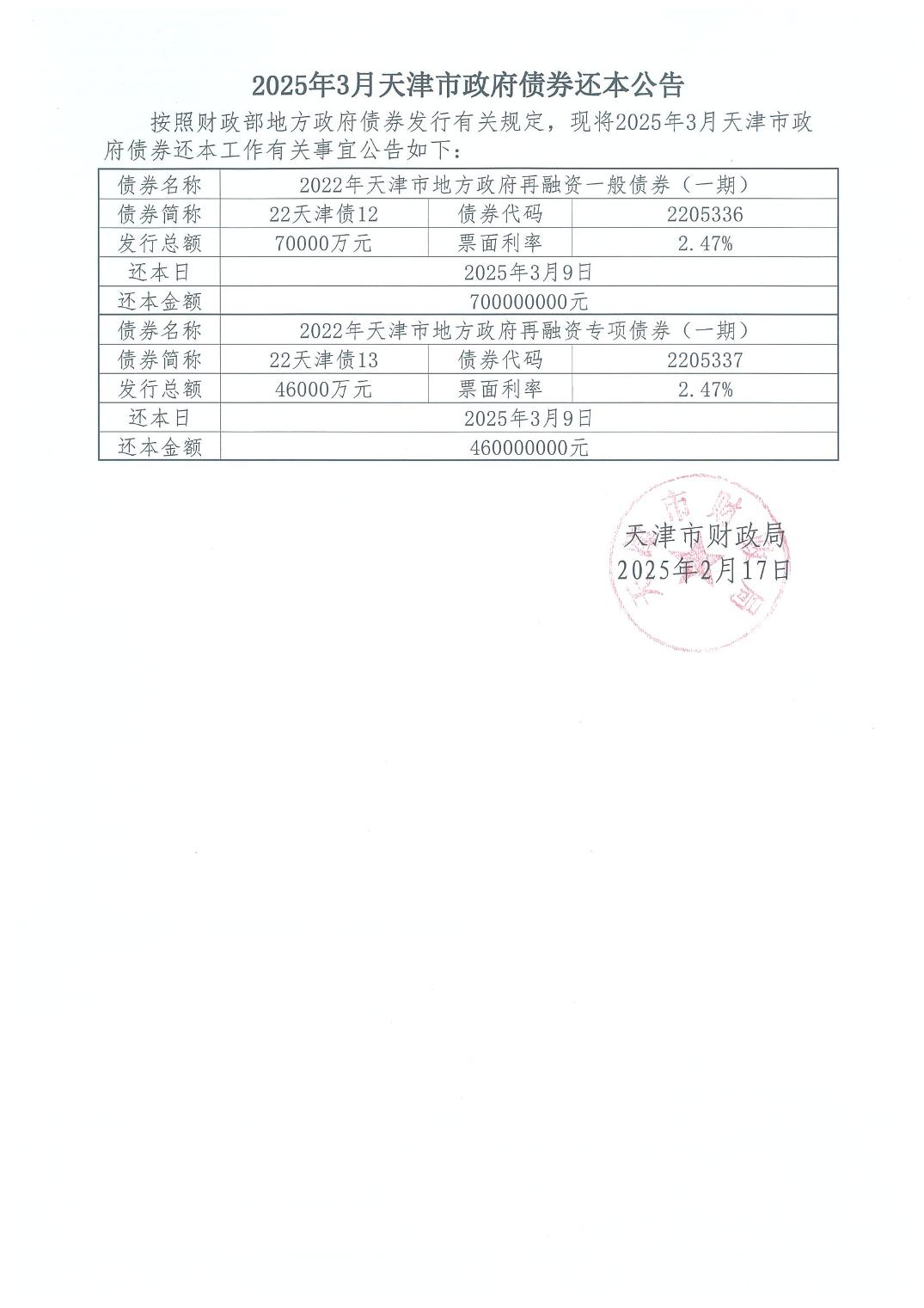 2025年3月天津市政府债券还本公告

按照财政部地方政府债券发行有关规定，现将2025年3月天津市政府债券还本工作有关事宜公告如下：

| 债券名称 | 2022年天津市地方政府再融资一般债券（一期） | | |
|---|---|---|---|
| 债券简称 | 22天津债12 | 债券代码 | 2205336 |
| 发行总额 | 70000万元 | 票面利率 | 2.47% |
| 还本日 | 2025年3月9日 | | |
| 还本金额 | 700000000元 | | |
| 债券名称 | 2022年天津市地方政府再融资专项债券（一期） | | |
| 债券简称 | 22天津债13 | 债券代码 | 2205337 |
| 发行总额 | 46000万元 | 票面利率 | 2.47% |
| 还本日 | 2025年3月9日 | | |
| 还本金额 | 460000000元 | | |

天津市财政局
2025年2月17日